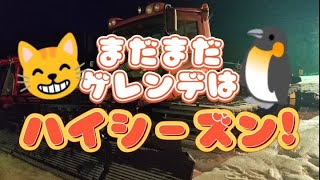 まだまだ
ゲレンデは
ハイシーズン!